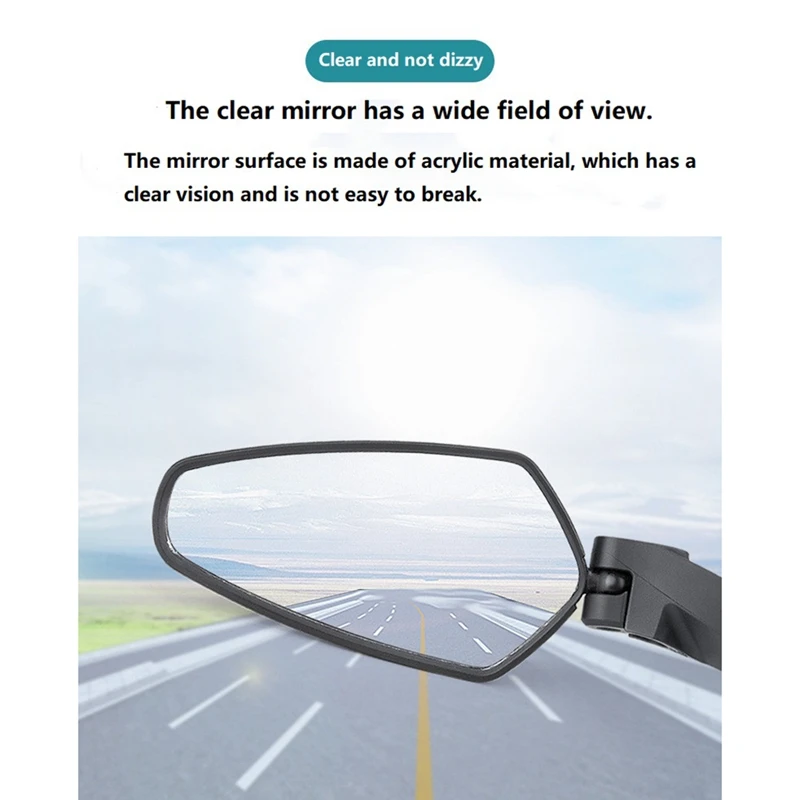 Clear and not dizzy

The clear mirror has a wide field of view.

The mirror surface is made of acrylic material, which has a clear vision and is not easy to break.